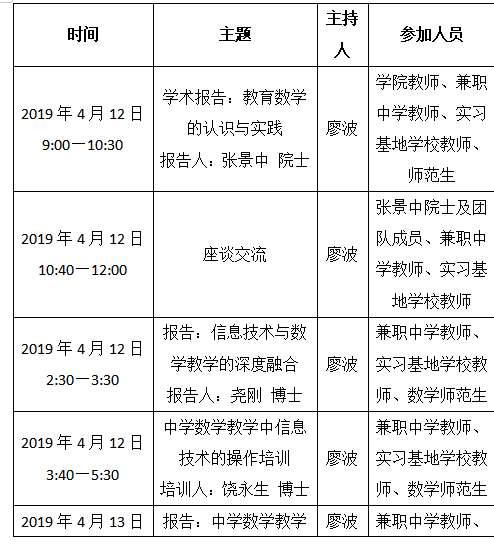 | 时间 | 主题 | 主持人 | 参加人员 |
|---|---|---|---|
| 2019 年 4 月 12 日 9:00一10:30 | 学术报告：教育数学的认识与实践 报告人：张景中 院士 | 廖波 | 学院教师、兼职中学教师、实习基地学校教师、师范生 |
| 2019 年 4 月 12 日 10:40一12:00 | 座谈交流 | 廖波 | 张景中院士及团队成员、兼职中学教师、实习基地学校教师 |
| 2019 年 4 月 12 日 2:30一3:30 | 报告：信息技术与数学教学的深度融合 报告人：尧刚 博士 | 廖波 | 兼职中学教师、实习基地学校教师、数学师范生 |
| 2019 年 4 月 12 日 3:40一5:30 | 中学数学教学中信息技术的操作培训 培训人：饶永生 博士 | 廖波 | 兼职中学教师、实习基地学校教师、数学师范生 |
| 2019 年 4 月 13 日 | 报告：中学数学教学 | 廖波 | 兼职中学教师、 |